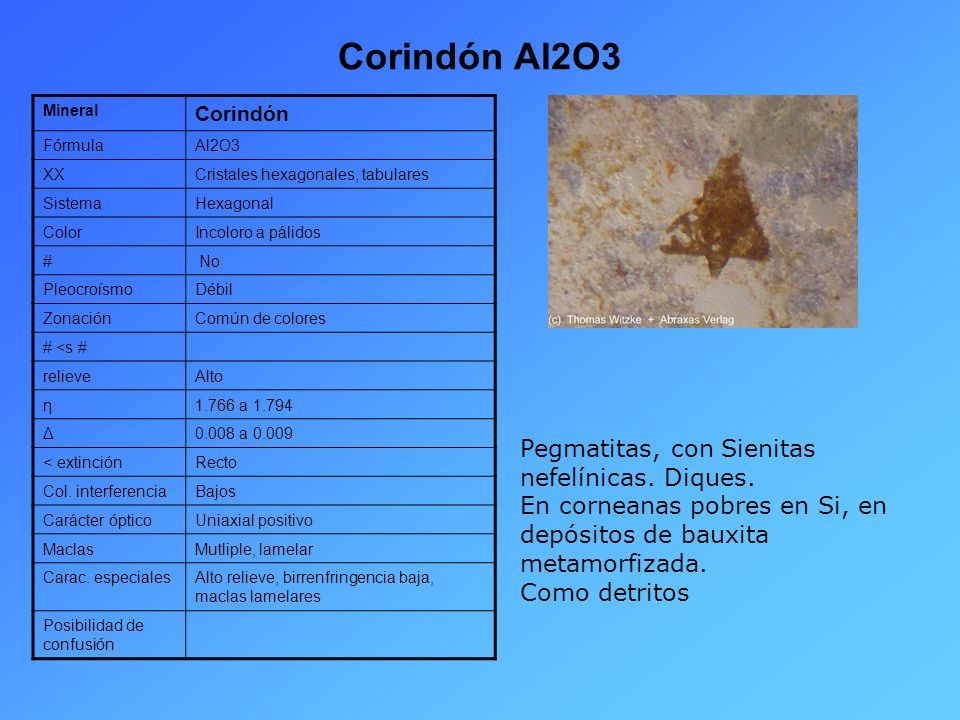 Corindón Al2O3

| Mineral | Corindón |
|---|---|
| Fórmula | Al2O3 |
| XX | Cristales hexagonales, tabulares |
| Sistema | Hexagonal |
| Color | Incoloro a pálidos |
| # | No |
| Pleocroísmo | Débil |
| Zonación | Común de colores |
| # <s # | |
| relieve | Alto |
| η | 1.766 a 1.794 |
| Δ | 0.008 a 0.009 |
| < extinción | Recto |
| Col. interferencia | Bajos |
| Carácter óptico | Uniaxial positivo |
| Maclas | Mutliple, lamelar |
| Carac. especiales | Alto relieve, birrenfringencia baja, maclas lamelares |
| Posibilidad de confusión | |

(c) Thomas Witzke + Abraxas Verlag

Pegmatitas, con Sienitas nefelínicas. Diques.
En corneanas pobres en Si, en depósitos de bauxita metamorfizada.
Como detritos